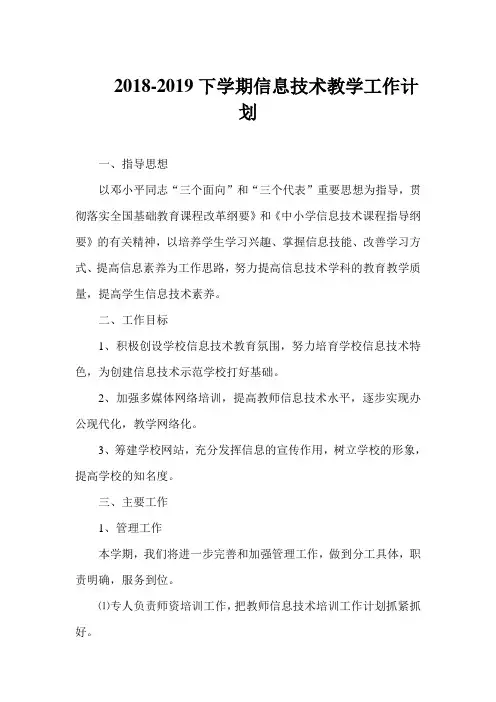 2018-2019 下学期信息技术教学工作计划

一、指导思想

以邓小平同志“三个面向”和“三个代表”重要思想为指导，贯彻落实全国基础教育课程改革纲要》和《中小学信息技术课程指导纲要》的有关精神，以培养学生学习兴趣、掌握信息技能、改善学习方式、提高信息素养为工作思路，努力提高信息技术学科的教育教学质量，提高学生信息技术素养。

二、工作目标

1、积极创设学校信息技术教育氛围，努力培育学校信息技术特色，为创建信息技术示范学校打好基础。

2、加强多媒体网络培训，提高教师信息技术水平，逐步实现办公现代化，教学网络化。

3、筹建学校网站，充分发挥信息的宣传作用，树立学校的形象，提高学校的知名度。

三、主要工作

1、管理工作

本学期，我们将进一步完善和加强管理工作，做到分工具体，职责明确，服务到位。

⑴专人负责师资培训工作，把教师信息技术培训工作计划抓紧抓好。